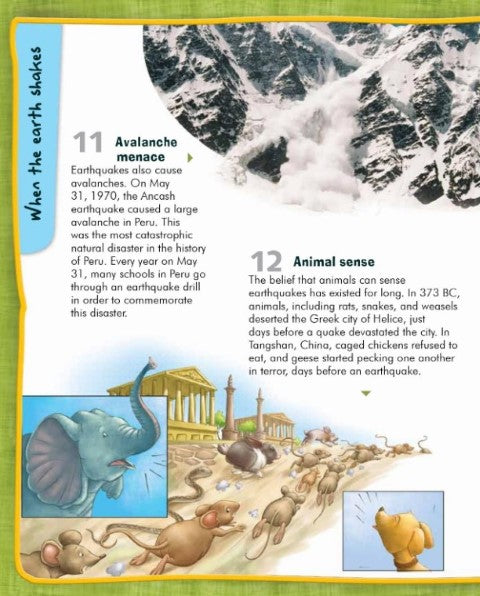 When the earth shakes

11 Avalanche menace

Earthquakes also cause avalanches. On May 31, 1970, the Ancash earthquake caused a large avalanche in Peru. This was the most catastrophic natural disaster in the history of Peru. Every year on May 31, many schools in Peru go through an earthquake drill in order to commemorate this disaster.

12 Animal sense

The belief that animals can sense earthquakes has existed for long. In 373 BC, animals, including rats, snakes, and weasels deserted the Greek city of Helice, just days before a quake devastated the city. In Tangshan, China, caged chickens refused to eat, and geese started pecking one another in terror, days before an earthquake.